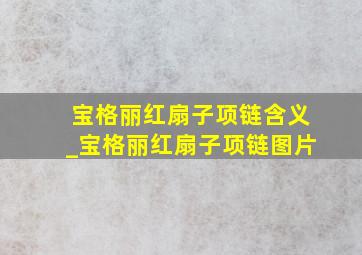 宝格丽红扇子项链含义_宝格丽红扇子项链图片